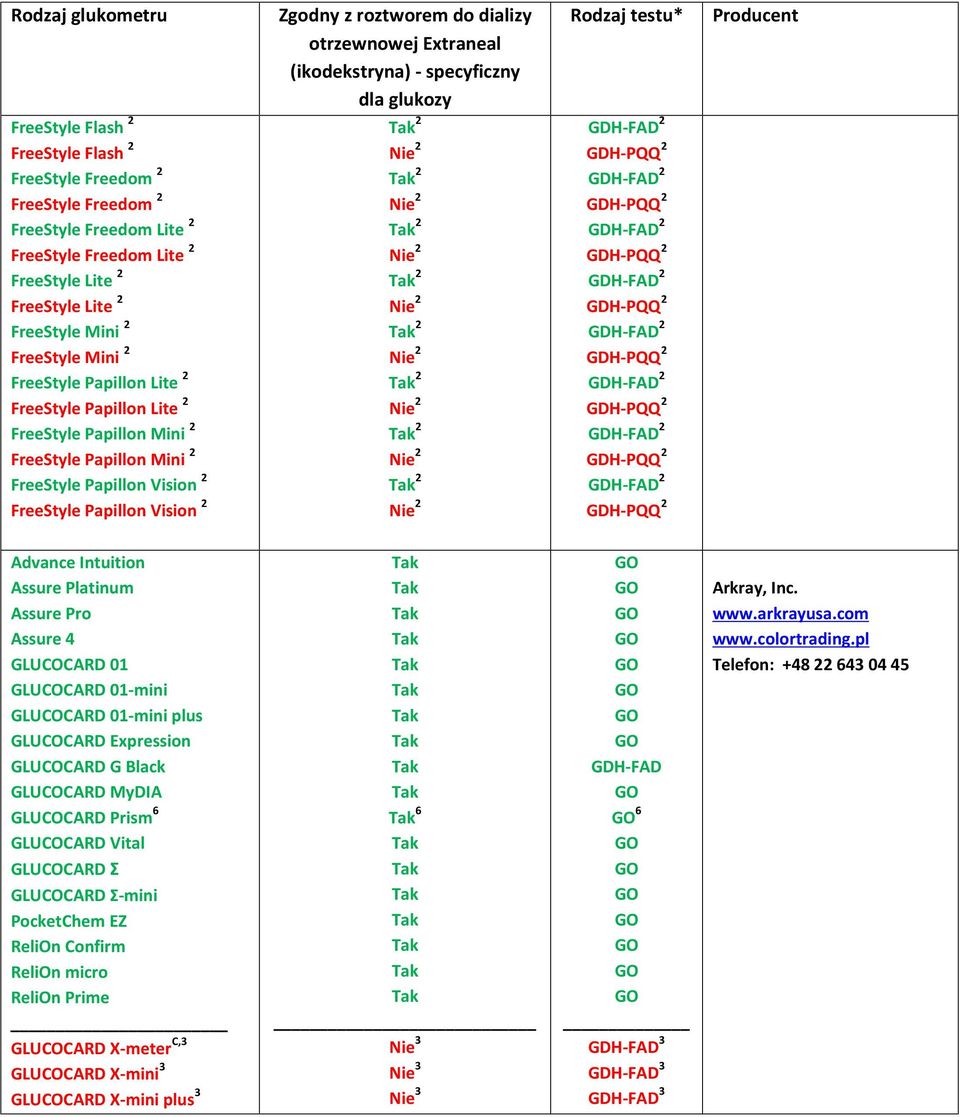 | Rodzaj glukometru | Zgodny z roztworem do dializy otrzewnowej Extraneal (ikodekstryna) - specyficzny dla glukozy | Rodzaj testu* | Producent |
|---|---|---|---|
| FreeStyle Flash $^2$ | Tak$^2$ | GDH-FAD$^2$ | |
| FreeStyle Flash $^2$ | Nie$^2$ | GDH-PQQ$^2$ | |
| FreeStyle Freedom $^2$ | Tak$^2$ | GDH-FAD$^2$ | |
| FreeStyle Freedom $^2$ | Nie$^2$ | GDH-PQQ$^2$ | |
| FreeStyle Freedom Lite $^2$ | Tak$^2$ | GDH-FAD$^2$ | |
| FreeStyle Freedom Lite $^2$ | Nie$^2$ | GDH-PQQ$^2$ | |
| FreeStyle Lite $^2$ | Tak$^2$ | GDH-FAD$^2$ | |
| FreeStyle Lite $^2$ | Nie$^2$ | GDH-PQQ$^2$ | |
| FreeStyle Mini $^2$ | Tak$^2$ | GDH-FAD$^2$ | |
| FreeStyle Mini $^2$ | Nie$^2$ | GDH-PQQ$^2$ | |
| FreeStyle Papillon Lite $^2$ | Tak$^2$ | GDH-FAD$^2$ | |
| FreeStyle Papillon Lite $^2$ | Nie$^2$ | GDH-PQQ$^2$ | |
| FreeStyle Papillon Mini $^2$ | Tak$^2$ | GDH-FAD$^2$ | |
| FreeStyle Papillon Mini $^2$ | Nie$^2$ | GDH-PQQ$^2$ | |
| FreeStyle Papillon Vision $^2$ | Tak$^2$ | GDH-FAD$^2$ | |
| FreeStyle Papillon Vision $^2$ | Nie$^2$ | GDH-PQQ$^2$ | |
| Advance Intuition | Tak | GO | |
| Assure Platinum | Tak | GO | Arkray, Inc. |
| Assure Pro | Tak | GO | www.arkrayusa.com |
| Assure 4 | Tak | GO | www.colortrading.pl |
| GLUCOCARD 01 | Tak | GO | Telefon: +48 22 643 04 45 |
| GLUCOCARD 01-mini | Tak | GO | |
| GLUCOCARD 01-mini plus | Tak | GO | |
| GLUCOCARD Expression | Tak | GO | |
| GLUCOCARD G Black | Tak | GDH-FAD | |
| GLUCOCARD MyDIA | Tak | GO | |
| GLUCOCARD Prism$^6$ | Tak$^6$ | GO$^6$ | |
| GLUCOCARD Vital | Tak | GO | |
| GLUCOCARD Σ | Tak | GO | |
| GLUCOCARD Σ-mini | Tak | GO | |
| PocketChem EZ | Tak | GO | |
| ReliOn Confirm | Tak | GO | |
| ReliOn micro | Tak | GO | |
| ReliOn Prime | Tak | GO | |
| GLUCOCARD X-meter$^{C,3}$ | Nie$^3$ | GDH-FAD$^3$ | |
| GLUCOCARD X-mini$^3$ | Nie$^3$ | GDH-FAD$^3$ | |
| GLUCOCARD X-mini plus$^3$ | Nie$^3$ | GDH-FAD$^3$ | |